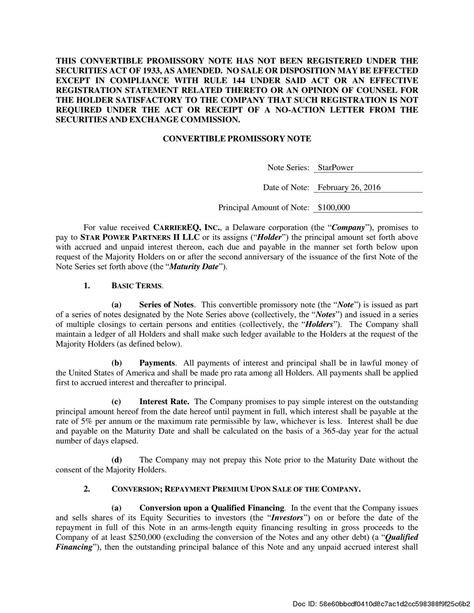 THIS CONVERTIBLE PROMISSORY NOTE HAS NOT BEEN REGISTERED UNDER THE SECURITIES ACT OF 1933, AS AMENDED. NO SALE OR DISPOSITION MAY BE EFFECTED EXCEPT IN COMPLIANCE WITH RULE 144 UNDER SAID ACT OR AN EFFECTIVE REGISTRATION STATEMENT RELATED THERETO OR AN OPINION OF COUNSEL FOR THE HOLDER SATISFACTORY TO THE COMPANY THAT SUCH REGISTRATION IS NOT REQUIRED UNDER THE ACT OR RECEIPT OF A NO-ACTION LETTER FROM THE SECURITIES AND EXCHANGE COMMISSION.

CONVERTIBLE PROMISSORY NOTE

Note Series: StarPower

Date of Note: February 26, 2016

Principal Amount of Note: $100,000

For value received CARRIEREQ, INC., a Delaware corporation (the "Company"), promises to pay to STAR POWER PARTNERS II LLC or its assigns ("Holder") the principal amount set forth above with accrued and unpaid interest thereon, each due and payable in the manner set forth below upon request of the Majority Holders on or after the second anniversary of the issuance of the first Note of the Note Series set forth above (the "Maturity Date").

1. BASIC TERMS.

(a) Series of Notes. This convertible promissory note (the "Note") is issued as part of a series of notes designated by the Note Series above (collectively, the "Notes") and issued in a series of multiple closings to certain persons and entities (collectively, the "Holders"). The Company shall maintain a ledger of all Holders and shall make such ledger available to the Holders at the request of the Majority Holders (as defined below).

(b) Payments. All payments of interest and principal shall be in lawful money of the United States of America and shall be made pro rata among all Holders. All payments shall be applied first to accrued interest and thereafter to principal.

(c) Interest Rate. The Company promises to pay simple interest on the outstanding principal amount hereof from the date hereof until payment in full, which interest shall be payable at the rate of 5% per annum or the maximum rate permissible by law, whichever is less. Interest shall be due and payable on the Maturity Date and shall be calculated on the basis of a 365-day year for the actual number of days elapsed.

(d) The Company may not prepay this Note prior to the Maturity Date without the consent of the Majority Holders.

2. CONVERSION; REPAYMENT PREMIUM UPON SALE OF THE COMPANY.

(a) Conversion upon a Qualified Financing. In the event that the Company issues and sells shares of its Equity Securities to investors (the "Investors") on or before the date of the repayment in full of this Note in an arms-length equity financing resulting in gross proceeds to the Company of at least $250,000 (excluding the conversion of the Notes and any other debt) (a "Qualified Financing"), then the outstanding principal balance of this Note and any unpaid accrued interest shall

Doc ID: 58e60bbcdf0410d8c7ac1d2cc598388f9f25c6b2